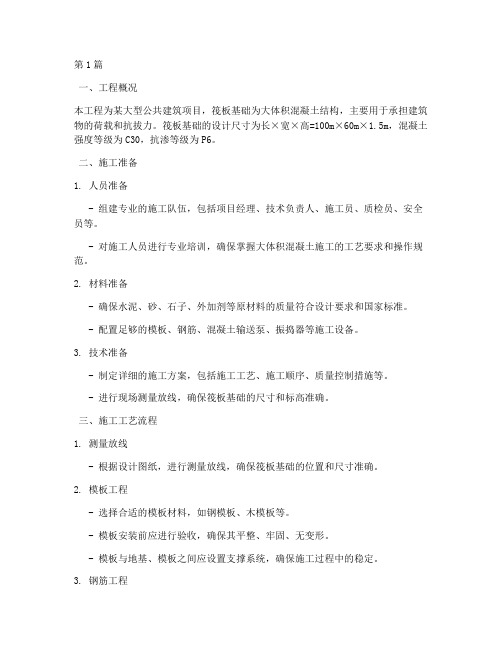 第1篇

一、工程概况

本工程为某大型公共建筑项目，筏板基础为大体积混凝土结构，主要用于承担建筑物的荷载和抗拔力。筏板基础的设计尺寸为长×宽×高=100m×60m×1.5m，混凝土强度等级为C30，抗渗等级为P6。

二、施工准备

1. 人员准备

- 组建专业的施工队伍，包括项目经理、技术负责人、施工员、质检员、安全员等。

- 对施工人员进行专业培训，确保掌握大体积混凝土施工的工艺要求和操作规范。

2. 材料准备

- 确保水泥、砂、石子、外加剂等原材料的质量符合设计要求和国家标准。

- 配置足够的模板、钢筋、混凝土输送泵、振捣器等施工设备。

3. 技术准备

- 制定详细的施工方案，包括施工工艺、施工顺序、质量控制措施等。

- 进行现场测量放线，确保筏板基础的尺寸和标高准确。

三、施工工艺流程

1. 测量放线

- 根据设计图纸，进行测量放线，确保筏板基础的位置和尺寸准确。

2. 模板工程

- 选择合适的模板材料，如钢模板、木模板等。

- 模板安装前应进行验收，确保其平整、牢固、无变形。

- 模板与地基、模板之间应设置支撑系统，确保施工过程中的稳定。

3. 钢筋工程